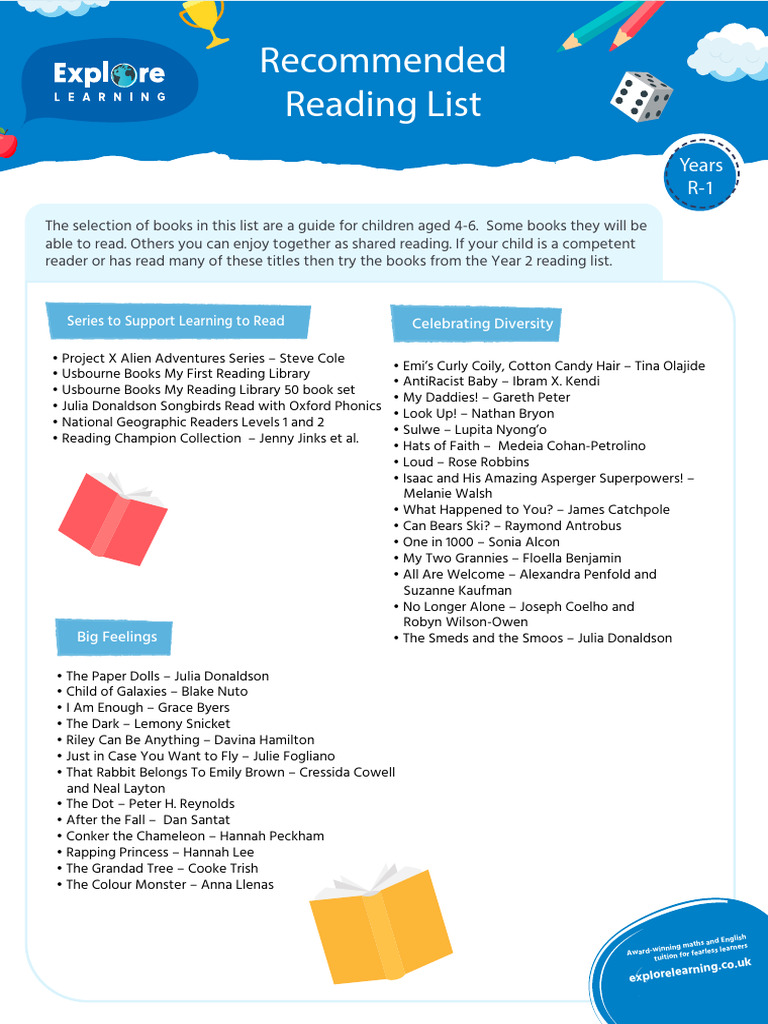 Explore LEARNING

Recommended Reading List

Years R-1

The selection of books in this list are a guide for children aged 4-6. Some books they will be able to read. Others you can enjoy together as shared reading. If your child is a competent reader or has read many of these titles then try the books from the Year 2 reading list.

Series to Support Learning to Read

• Project X Alien Adventures Series – Steve Cole
• Usbourne Books My First Reading Library
• Usbourne Books My Reading Library 50 book set
• Julia Donaldson Songbirds Read with Oxford Phonics
• National Geographic Readers Levels 1 and 2
• Reading Champion Collection – Jenny Jinks et al.

Big Feelings

• The Paper Dolls – Julia Donaldson
• Child of Galaxies – Blake Nuto
• I Am Enough – Grace Byers
• The Dark – Lemony Snicket
• Riley Can Be Anything – Davina Hamilton
• Just in Case You Want to Fly – Julie Fogliano
• That Rabbit Belongs To Emily Brown – Cressida Cowell and Neal Layton
• The Dot – Peter H. Reynolds
• After the Fall – Dan Santat
• Conker the Chameleon – Hannah Peckham
• Rapping Princess – Hannah Lee
• The Grandad Tree – Cooke Trish
• The Colour Monster – Anna Llenas

Celebrating Diversity

• Emi's Curly Coily, Cotton Candy Hair – Tina Olajide
• AntiRacist Baby – Ibram X. Kendi
• My Daddies! – Gareth Peter
• Look Up! – Nathan Bryon
• Sulwe – Lupita Nyong'o
• Hats of Faith – Medeia Cohan-Petrolino
• Loud – Rose Robbins
• Isaac and His Amazing Asperger Superpowers! – Melanie Walsh
• What Happened to You? – James Catchpole
• Can Bears Ski? – Raymond Antrobus
• One in 1000 – Sonia Alcon
• My Two Grannies – Floella Benjamin
• All Are Welcome – Alexandra Penfold and Suzanne Kaufman
• No Longer Alone – Joseph Coelho and Robyn Wilson-Owen
• The Smeds and the Smoos – Julia Donaldson

Award-winning maths and English tuition for fearless learners
explorelearning.co.uk